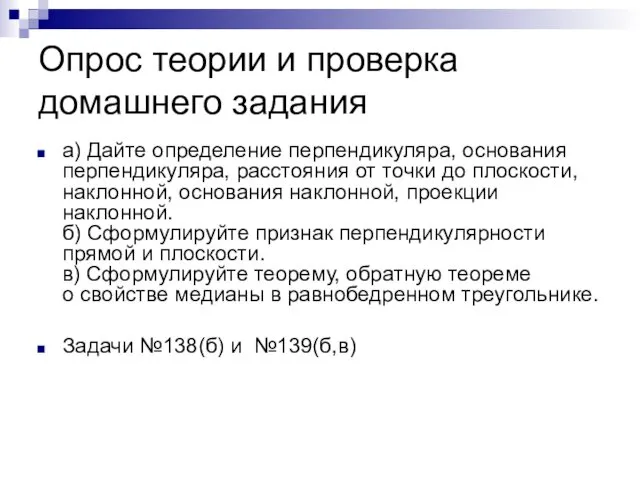 Опрос теории и проверка домашнего задания

а) Дайте определение перпендикуляра, основания перпендикуляра, расстояния от точки до плоскости, наклонной, основания наклонной, проекции наклонной.
б) Сформулируйте признак перпендикулярности прямой и плоскости.
в) Сформулируйте теорему, обратную теореме о свойстве медианы в равнобедренном треугольнике.

Задачи №138(б) и №139(б,в)